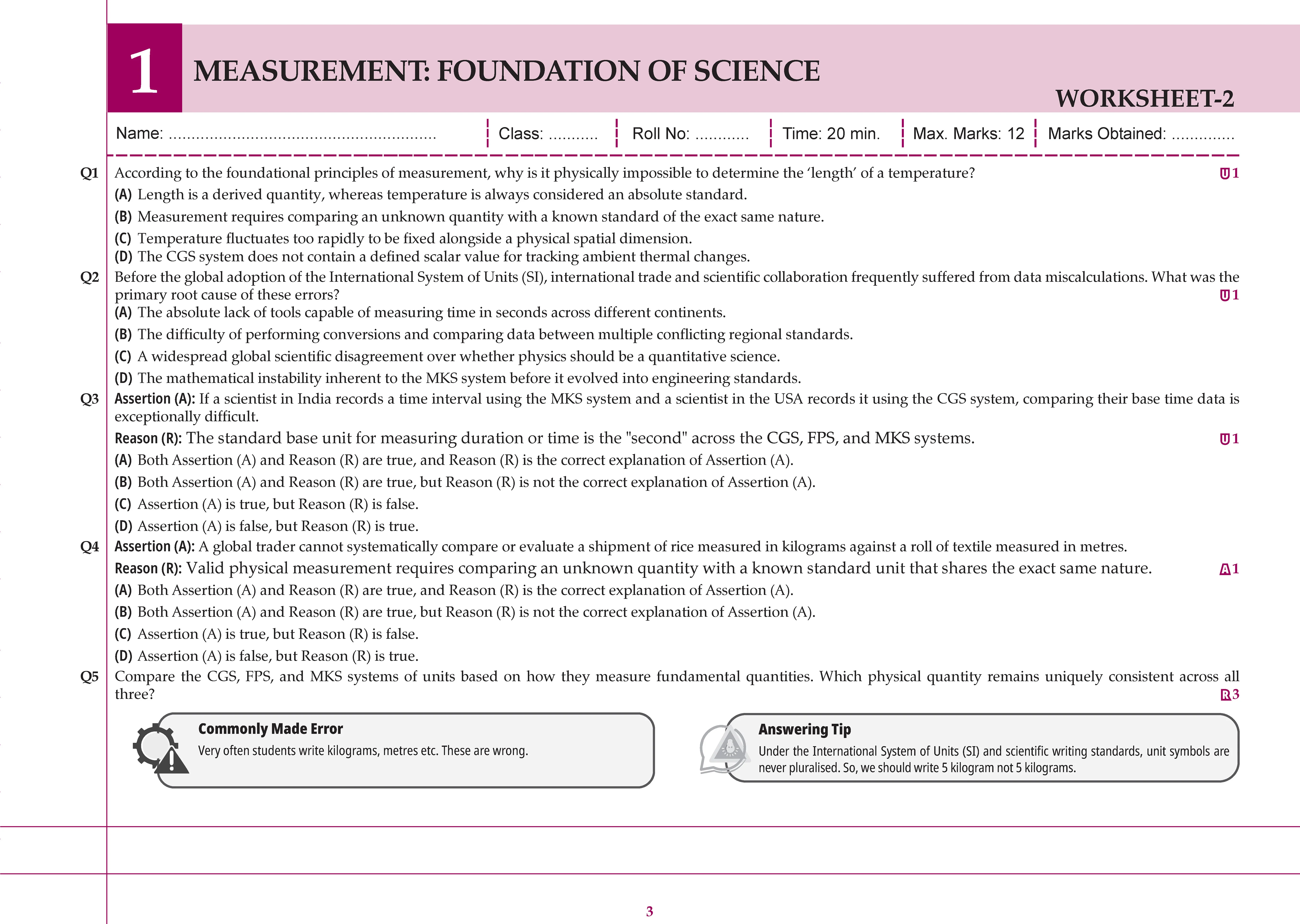 1

MEASUREMENT: FOUNDATION OF SCIENCE

WORKSHEET-2

Name: ____ Class: ____ Roll No: ____ Time: 20 min. Max. Marks: 12 Marks Obtained: ____

Q1 According to the foundational principles of measurement, why is it physically impossible to determine the 'length' of a temperature? U1

(A) Length is a derived quantity, whereas temperature is always considered an absolute standard.

(B) Measurement requires comparing an unknown quantity with a known standard of the exact same nature.

(C) Temperature fluctuates too rapidly to be fixed alongside a physical spatial dimension.

(D) The CGS system does not contain a defined scalar value for tracking ambient thermal changes.

Q2 Before the global adoption of the International System of Units (SI), international trade and scientific collaboration frequently suffered from data miscalculations. What was the primary root cause of these errors? U1

(A) The absolute lack of tools capable of measuring time in seconds across different continents.

(B) The difficulty of performing conversions and comparing data between multiple conflicting regional standards.

(C) A widespread global scientific disagreement over whether physics should be a quantitative science.

(D) The mathematical instability inherent to the MKS system before it evolved into engineering standards.

Q3 Assertion (A): If a scientist in India records a time interval using the MKS system and a scientist in the USA records it using the CGS system, comparing their base time data is exceptionally difficult.

Reason (R): The standard base unit for measuring duration or time is the "second" across the CGS, FPS, and MKS systems. U1

(A) Both Assertion (A) and Reason (R) are true, and Reason (R) is the correct explanation of Assertion (A).

(B) Both Assertion (A) and Reason (R) are true, but Reason (R) is not the correct explanation of Assertion (A).

(C) Assertion (A) is true, but Reason (R) is false.

(D) Assertion (A) is false, but Reason (R) is true.

Q4 Assertion (A): A global trader cannot systematically compare or evaluate a shipment of rice measured in kilograms against a roll of textile measured in metres.

Reason (R): Valid physical measurement requires comparing an unknown quantity with a known standard unit that shares the exact same nature. A1

(A) Both Assertion (A) and Reason (R) are true, and Reason (R) is the correct explanation of Assertion (A).

(B) Both Assertion (A) and Reason (R) are true, but Reason (R) is not the correct explanation of Assertion (A).

(C) Assertion (A) is true, but Reason (R) is false.

(D) Assertion (A) is false, but Reason (R) is true.

Q5 Compare the CGS, FPS, and MKS systems of units based on how they measure fundamental quantities. Which physical quantity remains uniquely consistent across all three? R3

Commonly Made Error
Very often students write kilograms, metres etc. These are wrong.

Answering Tip
Under the International System of Units (SI) and scientific writing standards, unit symbols are never pluralised. So, we should write 5 kilogram not 5 kilograms.

3